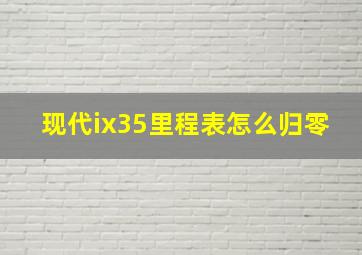 现代ix35里程表怎么归零